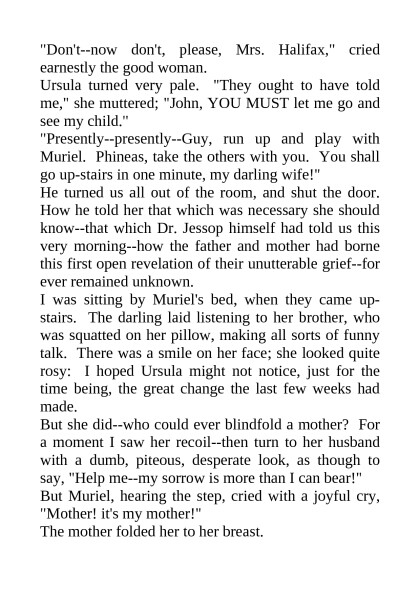 "Don't--now don't, please, Mrs. Halifax," cried earnestly the good woman.
Ursula turned very pale. "They ought to have told me," she muttered; "John, YOU MUST let me go and see my child."
"Presently--presently--Guy, run up and play with Muriel. Phineas, take the others with you. You shall go up-stairs in one minute, my darling wife!"
He turned us all out of the room, and shut the door. How he told her that which was necessary she should know--that which Dr. Jessop himself had told us this very morning--how the father and mother had borne this first open revelation of their unutterable grief--for ever remained unknown.
I was sitting by Muriel's bed, when they came up-stairs. The darling laid listening to her brother, who was squatted on her pillow, making all sorts of funny talk. There was a smile on her face; she looked quite rosy: I hoped Ursula might not notice, just for the time being, the great change the last few weeks had made.
But she did--who could ever blindfold a mother? For a moment I saw her recoil--then turn to her husband with a dumb, piteous, desperate look, as though to say, "Help me--my sorrow is more than I can bear!"
But Muriel, hearing the step, cried with a joyful cry, "Mother! it's my mother!"
The mother folded her to her breast.